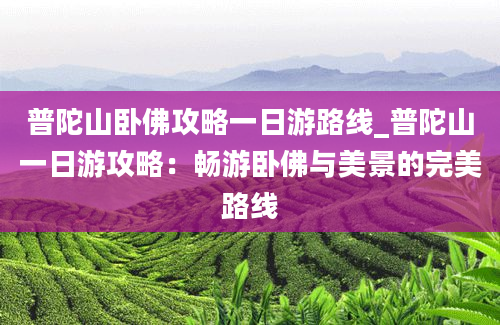 普陀山卧佛攻略一日游路线_普陀山一日游攻略：畅游卧佛与美景的完美路线